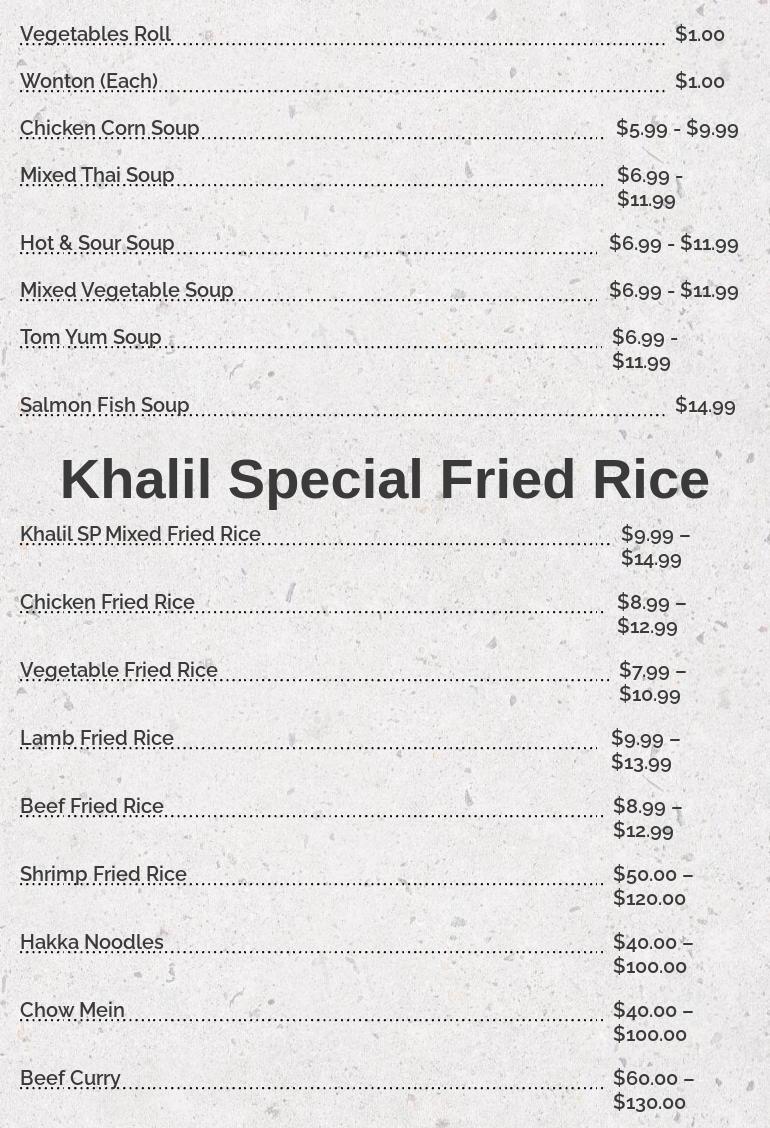 Vegetables Roll $1.00

Wonton (Each) $1.00

Chicken Corn Soup $5.99 - $9.99

Mixed Thai Soup $6.99 - $11.99

Hot & Sour Soup $6.99 - $11.99

Mixed Vegetable Soup $6.99 - $11.99

Tom Yum Soup $6.99 - $11.99

Salmon Fish Soup $14.99

Khalil Special Fried Rice

Khalil SP Mixed Fried Rice $9.99 – $14.99

Chicken Fried Rice $8.99 – $12.99

Vegetable Fried Rice $7.99 – $10.99

Lamb Fried Rice $9.99 – $13.99

Beef Fried Rice $8.99 – $12.99

Shrimp Fried Rice $50.00 – $120.00

Hakka Noodles $40.00 – $100.00

Chow Mein $40.00 – $100.00

Beef Curry $60.00 – $130.00